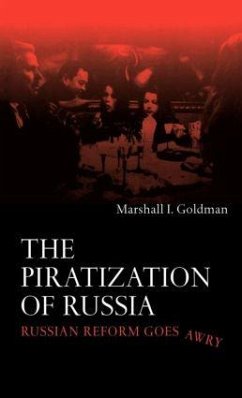 Marshall I. Goldman

THE PIRATIZATION OF RUSSIA

RUSSIAN REFORM GOES AWRY